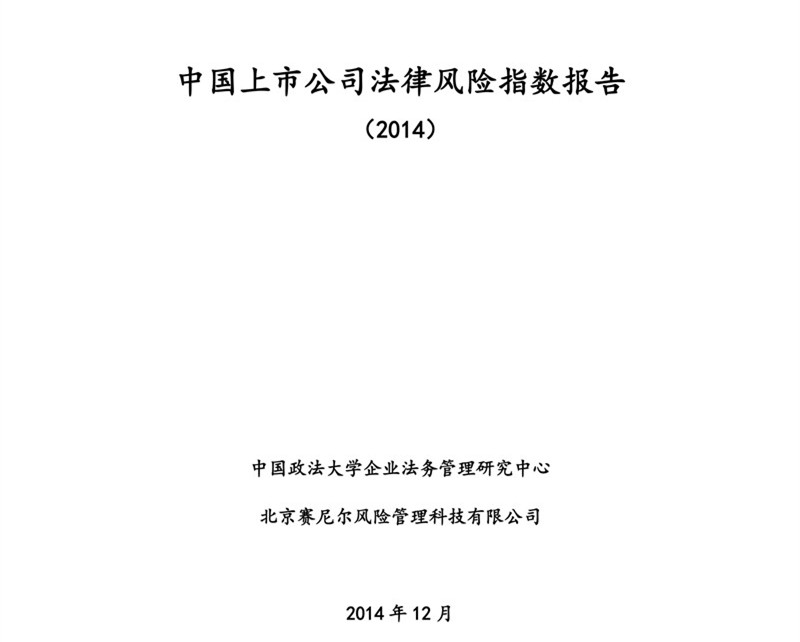 中国上市公司法律风险指数报告

（2014）

中国政法大学企业法务管理研究中心

北京赛尼尔风险管理科技有限公司

2014 年 12 月